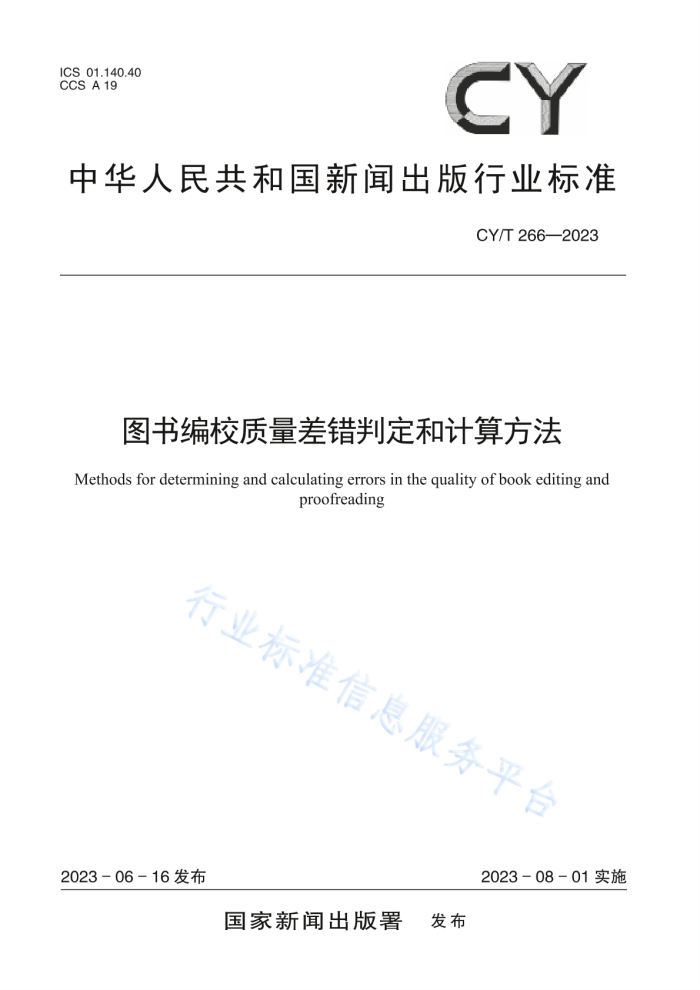 ICS 01.140.40
CCS A 19

CY

中华人民共和国新闻出版行业标准

CY/T 266—2023

图书编校质量差错判定和计算方法

Methods for determining and calculating errors in the quality of book editing and proofreading

行业标准信息服务平台

2023 - 06 - 16 发布

2023 - 08 - 01 实施

国家新闻出版署 发布